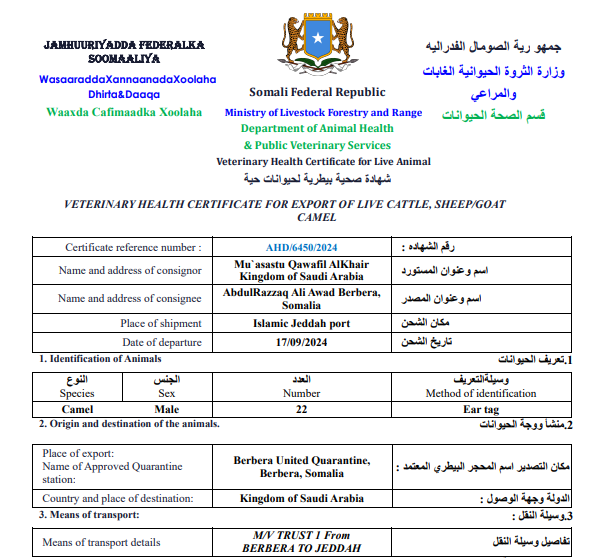 JAMHUURIYADDA FEDERALKA SOOMAALIYA

WasaaraddaXannaanadaXoolaha Dhirta&Daaqa

Waaxda Cafimaadka Xoolaha

Somali Federal Republic

Ministry of Livestock Forestry and Range

Department of Animal Health

& Public Veterinary Services

Veterinary Health Certificate for Live Animal

شهادة صحية بيطرية لحيوانات حية

جمهو رية الصومال الفدراليه

وزارة الثروة الحيوانية الغابات والمراعي

قسم الصحة الحيوانات

VETERINARY HEALTH CERTIFICATE FOR EXPORT OF LIVE CATTLE, SHEEP/GOAT CAMEL

| Certificate reference number : | AHD/6450/2024 | رقم الشهاده : |
|---|---|---|
| Name and address of consignor | Mu`asastu Qawafil AlKhair Kingdom of Saudi Arabia | اسم وعنوان المستورد |
| Name and address of consignee | AbdulRazzaq Ali Awad Berbera, Somalia | اسم وعنوان المصدر |
| Place of shipment | Islamic Jeddah port | مكان الشحن |
| Date of departure | 17/09/2024 | تاريخ الشحن |

1. Identification of Animals

1.تعريف الحيوانات

| النوع Species | الجنس Sex | العدد Number | وسيلةالتعريف Method of identification |
|---|---|---|---|
| Camel | Male | 22 | Ear tag |

2. Origin and destination of the animals.

2.منشأ ووجة الحيوانات

| Place of export: Name of Approved Quarantine station: | Berbera United Quarantine, Berbera, Somalia | مكان التصدير اسم المحجر البيطري المعتمد : |
|---|---|---|
| Country and place of destination: | Kingdom of Saudi Arabia | الدولة وجهة الوصول : |

3. Means of transport:

3.وسيلة النقل :

| Means of transport details | M/V TRUST 1 From BERBERA TO JEDDAH | تفاصيل وسيلة النقل |
|---|---|---|